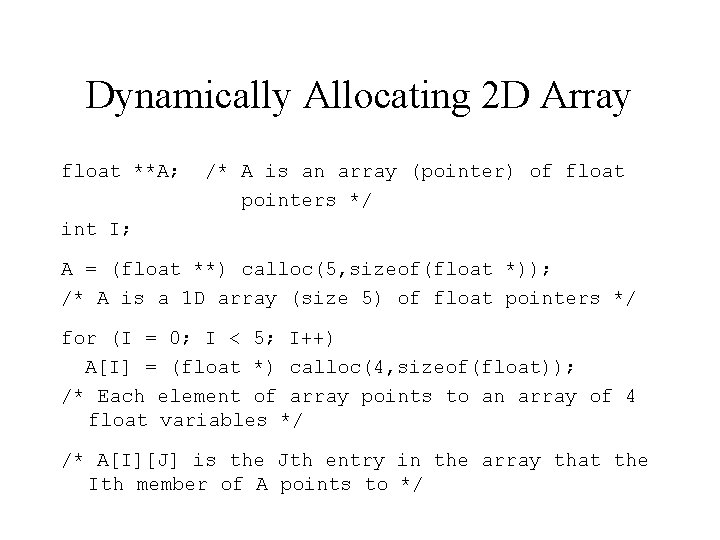 Dynamically Allocating 2D Array

float **A;  /* A is an array (pointer) of float
               pointers */
int I;

A = (float **) calloc(5,sizeof(float *));
/* A is a 1D array (size 5) of float pointers */

for (I = 0; I < 5; I++)
  A[I] = (float *) calloc(4,sizeof(float));
/* Each element of array points to an array of 4
  float variables */

/* A[I][J] is the Jth entry in the array that the
  Ith member of A points to */